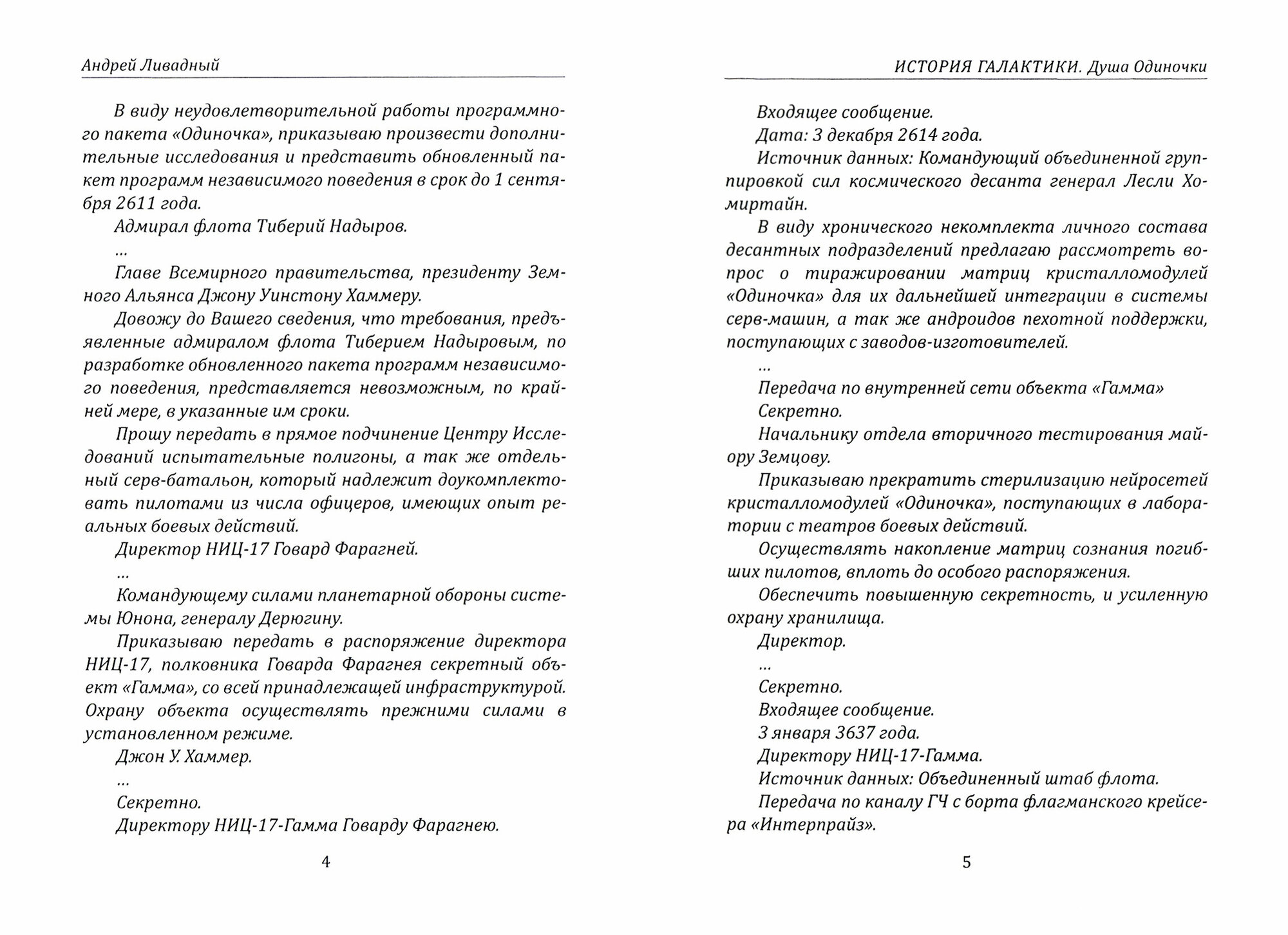 Андрей Ливадный

В виду неудовлетворительной работы программного пакета «Одиночка», приказываю произвести дополнительные исследования и представить обновленный пакет программ независимого поведения в срок до 1 сентября 2611 года.

Адмирал флота Тиберий Надыров.

...

Главе Всемирного правительства, президенту Земного Альянса Джону Уинстону Хаммеру.

Довожу до Вашего сведения, что требования, предъявленные адмиралом флота Тиберием Надыровым, по разработке обновленного пакета программ независимого поведения, представляется невозможным, по крайней мере, в указанные им сроки.

Прошу передать в прямое подчинение Центру Исследований испытательные полигоны, а так же отдельный серв-батальон, который надлежит доукомплектовать пилотами из числа офицеров, имеющих опыт реальных боевых действий.

Директор НИЦ-17 Говард Фарагней.

...

Командующему силами планетарной обороны системы Юнона, генералу Дерюгину.

Приказываю передать в распоряжение директора НИЦ-17, полковника Говарда Фарагнея секретный объект «Гамма», со всей принадлежащей инфраструктурой. Охрану объекта осуществлять прежними силами в установленном режиме.

Джон У. Хаммер.

...

Секретно.

Директору НИЦ-17-Гамма Говарду Фарагнею.

4

ИСТОРИЯ ГАЛАКТИКИ. Душа Одиночки

Входящее сообщение.

Дата: 3 декабря 2614 года.

Источник данных: Командующий объединенной группировкой сил космического десанта генерал Лесли Хомиртайн.

В виду хронического некомплекта личного состава десантных подразделений предлагаю рассмотреть вопрос о тиражировании матриц кристалломодулей «Одиночка» для их дальнейшей интеграции в системы серв-машин, а так же андроидов пехотной поддержки, поступающих с заводов-изготовителей.

...

Передача по внутренней сети объекта «Гамма»

Секретно.

Начальнику отдела вторичного тестирования майору Земцову.

Приказываю прекратить стерилизацию нейросетей кристалломодулей «Одиночка», поступающих в лаборатории с театров боевых действий.

Осуществлять накопление матриц сознания погибших пилотов, вплоть до особого распоряжения.

Обеспечить повышенную секретность, и усиленную охрану хранилища.

Директор.

...

Секретно.

Входящее сообщение.

3 января 3637 года.

Директору НИЦ-17-Гамма.

Источник данных: Объединенный штаб флота.

Передача по каналу ГЧ с борта флагманского крейсера «Интерпрайз».

5